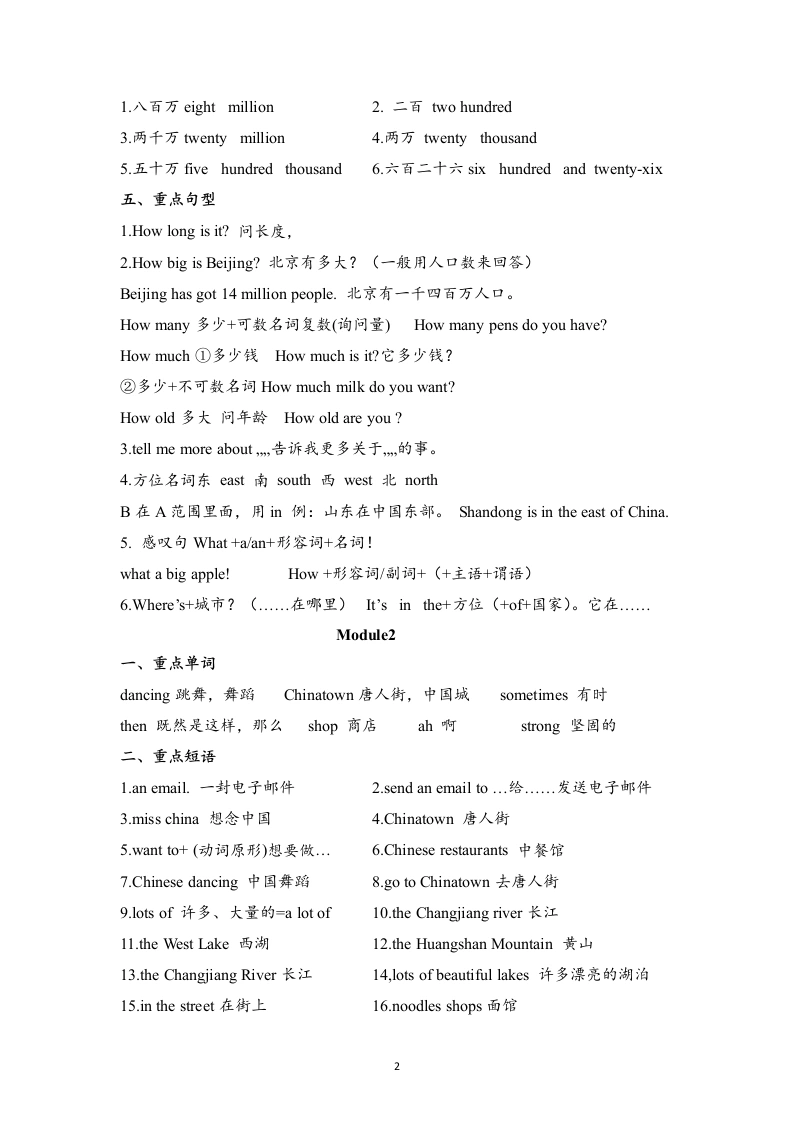 1.八百万 eight million

2. 二百 two hundred

3.两千万 twenty million

4.两万 twenty thousand

5.五十万 five hundred thousand

6.六百二十六 six hundred and twenty-xix

五、重点句型

1.How long is it? 问长度，

2.How big is Beijing? 北京有多大？（一般用人口数来回答）

Beijing has got 14 million people. 北京有一千四百万人口。

How many 多少+可数名词复数(询问量) How many pens do you have?

How much ①多少钱 How much is it?它多少钱？

②多少+不可数名词 How much milk do you want?

How old 多大 问年龄 How old are you ?

3.tell me more about ,,,,告诉我更多关于,,,,的事。

4.方位名词东 east 南 south 西 west 北 north

B 在 A 范围里面，用 in 例：山东在中国东部。 Shandong is in the east of China.

5. 感叹句 What +a/an+形容词+名词！

what a big apple! How +形容词/副词+（+主语+谓语）

6.Where's+城市？（……在哪里） It's in the+方位（+of+国家）。它在……

Module2

一、重点单词

dancing 跳舞，舞蹈 Chinatown 唐人街，中国城 sometimes 有时

then 既然是这样，那么 shop 商店 ah 啊 strong 坚固的

二、重点短语

1.an email. 一封电子邮件

2.send an email to …给……发送电子邮件

3.miss china 想念中国

4.Chinatown 唐人街

5.want to+ (动词原形)想要做…

6.Chinese restaurants 中餐馆

7.Chinese dancing 中国舞蹈

8.go to Chinatown 去唐人街

9.lots of 许多、大量的=a lot of

10.the Changjiang river 长江

11.the West Lake 西湖

12.the Huangshan Mountain 黄山

13.the Changjiang River 长江

14,lots of beautiful lakes 许多漂亮的湖泊

15.in the street 在街上

16.noodles shops 面馆

2